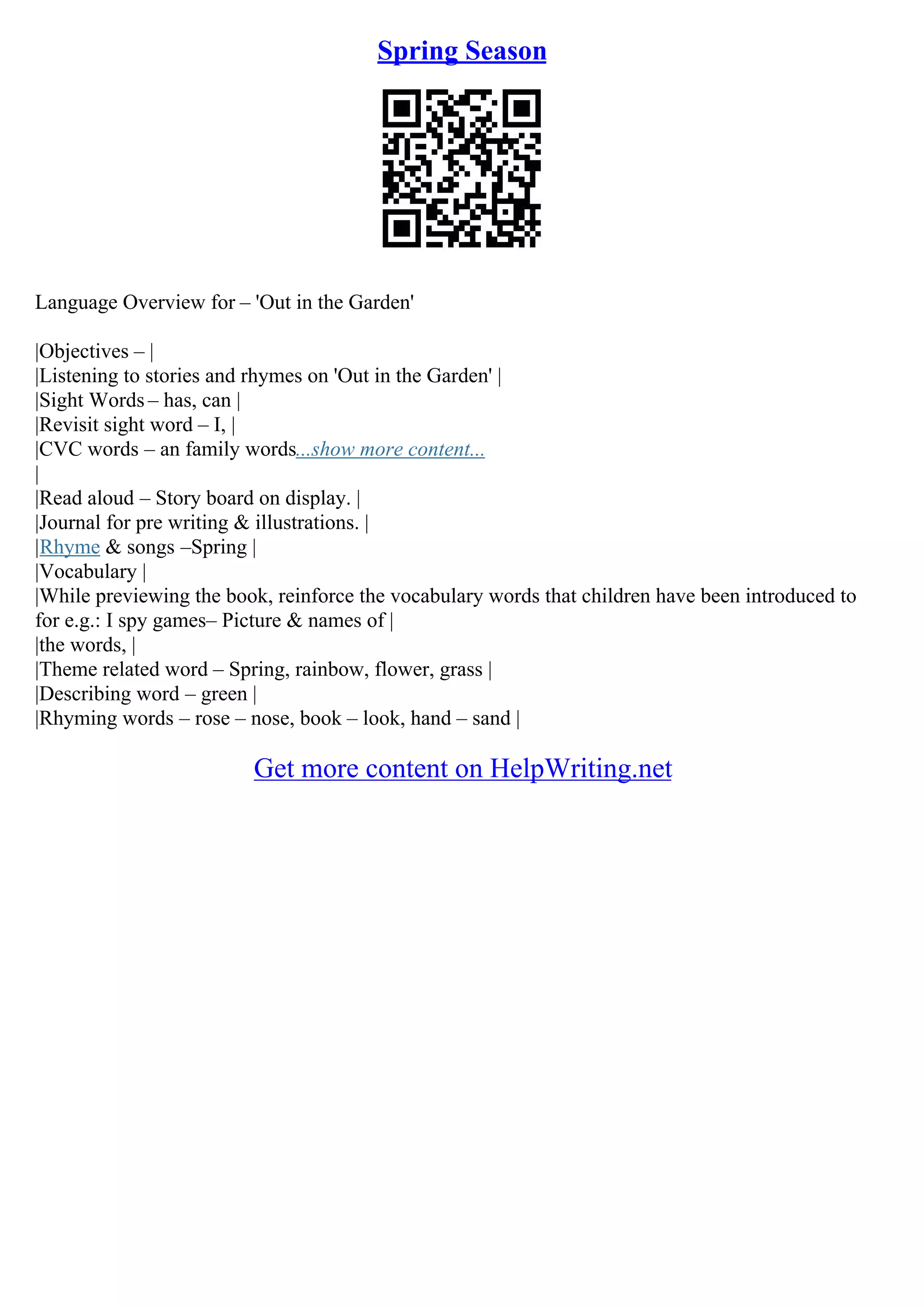 Spring Season

Language Overview for – 'Out in the Garden'

|Objectives – |
|Listening to stories and rhymes on 'Out in the Garden' |
|Sight Words – has, can |
|Revisit sight word – I, |
|CVC words – an family words...show more content...
|
|Read aloud – Story board on display. |
|Journal for pre writing & illustrations. |
|Rhyme & songs –Spring |
|Vocabulary |
|While previewing the book, reinforce the vocabulary words that children have been introduced to for e.g.: I spy games– Picture & names of |
|the words, |
|Theme related word – Spring, rainbow, flower, grass |
|Describing word – green |
|Rhyming words – rose – nose, book – look, hand – sand |

Get more content on HelpWriting.net